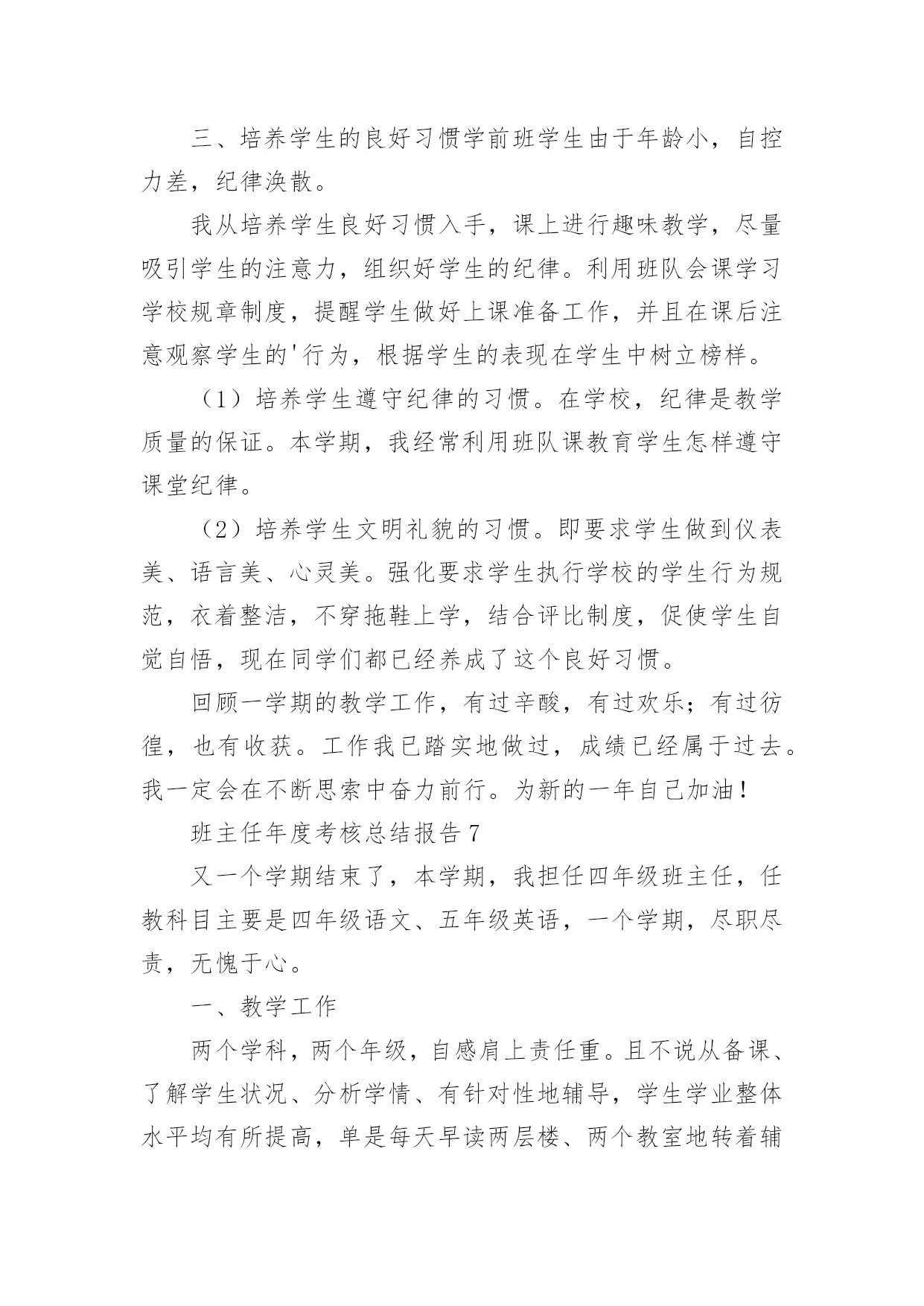 三、培养学生的良好习惯学前班学生由于年龄小，自控力差，纪律涣散。

我从培养学生良好习惯入手，课上进行趣味教学，尽量吸引学生的注意力，组织好学生的纪律。利用班队会课学习学校规章制度，提醒学生做好上课准备工作，并且在课后注意观察学生的'行为，根据学生的表现在学生中树立榜样。

（1）培养学生遵守纪律的习惯。在学校，纪律是教学质量的保证。本学期，我经常利用班队课教育学生怎样遵守课堂纪律。

（2）培养学生文明礼貌的习惯。即要求学生做到仪表美、语言美、心灵美。强化要求学生执行学校的学生行为规范，衣着整洁，不穿拖鞋上学，结合评比制度，促使学生自觉自悟，现在同学们都已经养成了这个良好习惯。

回顾一学期的教学工作，有过辛酸，有过欢乐；有过彷徨，也有收获。工作我已踏实地做过，成绩已经属于过去。我一定会在不断思索中奋力前行。为新的一年自己加油！

班主任年度考核总结报告7

又一个学期结束了，本学期，我担任四年级班主任，任教科目主要是四年级语文、五年级英语，一个学期，尽职尽责，无愧于心。

一、教学工作

两个学科，两个年级，自感肩上责任重。且不说从备课、了解学生状况、分析学情、有针对性地辅导，学生学业整体水平均有所提高，单是每天早读两层楼、两个教室地转着辅